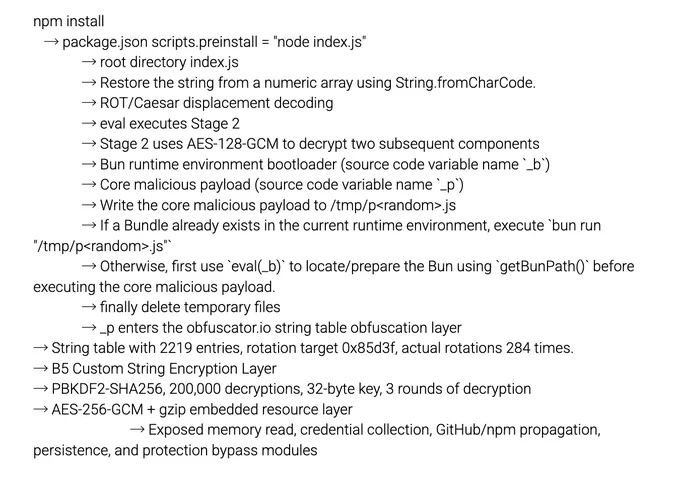 npm install
→ package.json scripts.preinstall = "node index.js"
→ root directory index.js
→ Restore the string from a numeric array using String.fromCharCode.
→ ROT/Caesar displacement decoding
→ eval executes Stage 2
→ Stage 2 uses AES-128-GCM to decrypt two subsequent components
→ Bun runtime environment bootloader (source code variable name `_b`)
→ Core malicious payload (source code variable name `_p`)
→ Write the core malicious payload to /tmp/p<random>.js
→ If a Bundle already exists in the current runtime environment, execute `bun run "/tmp/p<random>.js"`
→ Otherwise, first use `eval(_b)` to locate/prepare the Bun using `getBunPath()` before executing the core malicious payload.
→ finally delete temporary files
→ _p enters the obfuscator.io string table obfuscation layer
→ String table with 2219 entries, rotation target 0x85d3f, actual rotations 284 times.
→ B5 Custom String Encryption Layer
→ PBKDF2-SHA256, 200,000 decryptions, 32-byte key, 3 rounds of decryption
→ AES-256-GCM + gzip embedded resource layer
→ Exposed memory read, credential collection, GitHub/npm propagation, persistence, and protection bypass modules